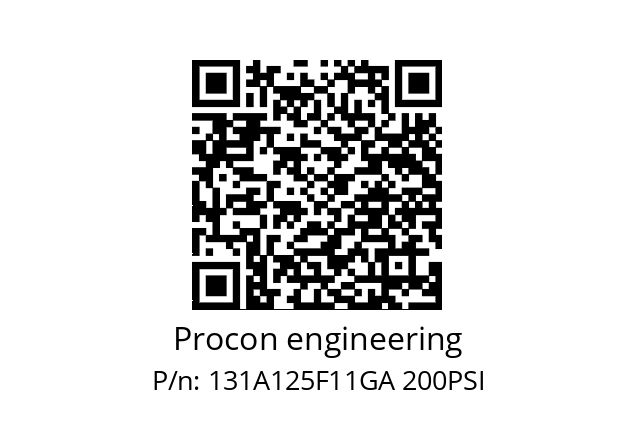 Procon engineering
P/n: 131A125F11GA 200PSI